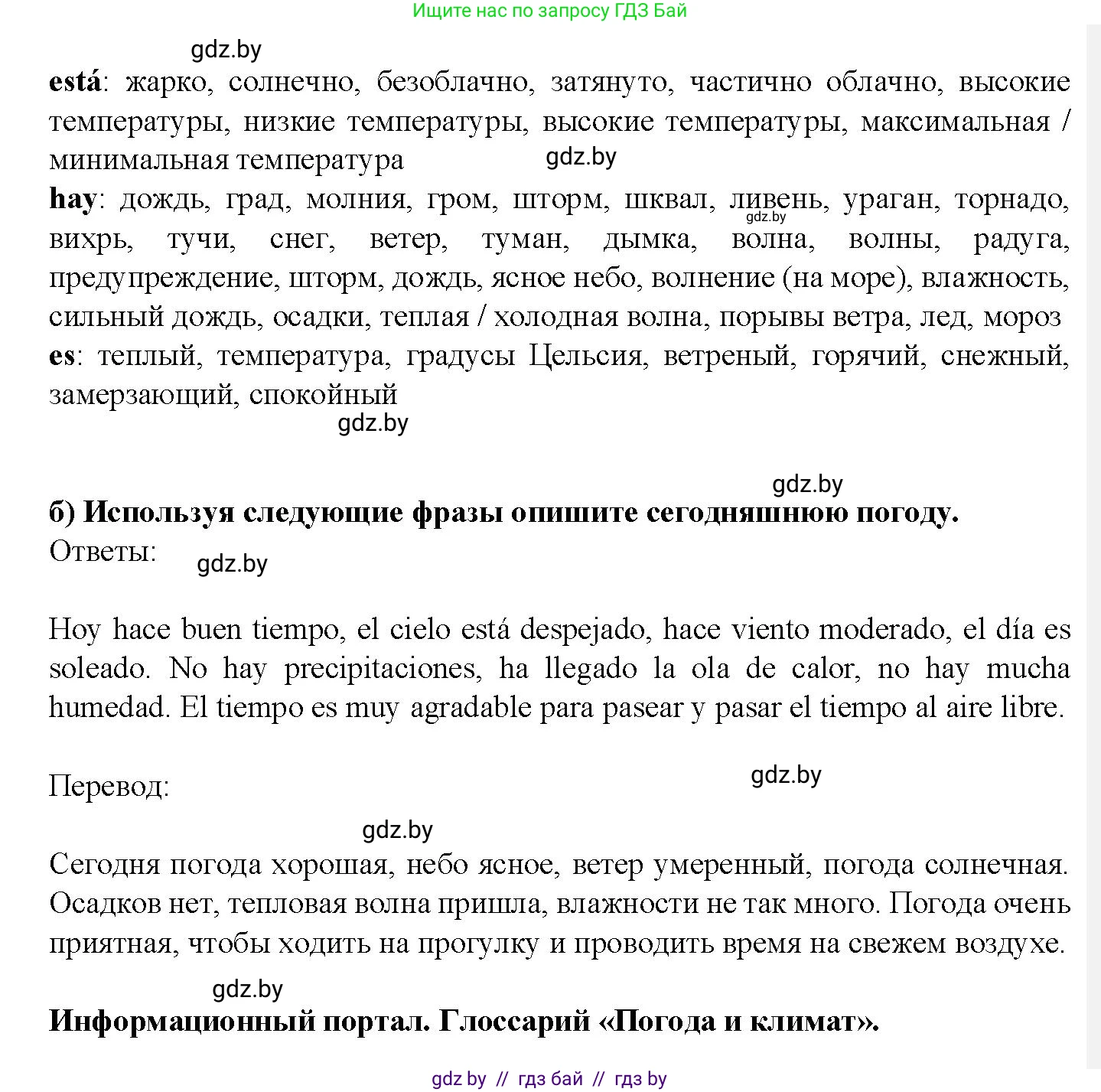 Ищите нас по запросу ГДЗ Бай

gdz.by

**está**: жарко, солнечно, безоблачно, затянуто, частично облачно, высокие температуры, низкие температуры, высокие температуры, максимальная / минимальная температура

gdz.by

**hay**: дождь, град, молния, гром, шторм, шквал, ливень, ураган, торнадо, вихрь, тучи, снег, ветер, туман, дымка, волна, волны, радуга, предупреждение, шторм, дождь, ясное небо, волнение (на море), влажность, сильный дождь, осадки, теплая / холодная волна, порывы ветра, лед, мороз

gdz.by

**es**: теплый, температура, градусы Цельсия, ветреный, горячий, снежный, замерзающий, спокойный

gdz.by

gdz.by

**б) Используя следующие фразы опишите сегодняшнюю погоду.**

Ответы:

gdz.by

Hoy hace buen tiempo, el cielo está despejado, hace viento moderado, el día es soleado. No hay precipitaciones, ha llegado la ola de calor, no hay mucha humedad. El tiempo es muy agradable para pasear y pasar el tiempo al aire libre.

Перевод:

gdz.by

gdz.by

Сегодня погода хорошая, небо ясное, ветер умеренный, погода солнечная. Осадков нет, тепловая волна пришла, влажности не так много. Погода очень приятная, чтобы ходить на прогулку и проводить время на свежем воздухе.

gdz.by

**Информационный портал. Глоссарий «Погода и климат».**

gdz by // гдз бай // гдз by